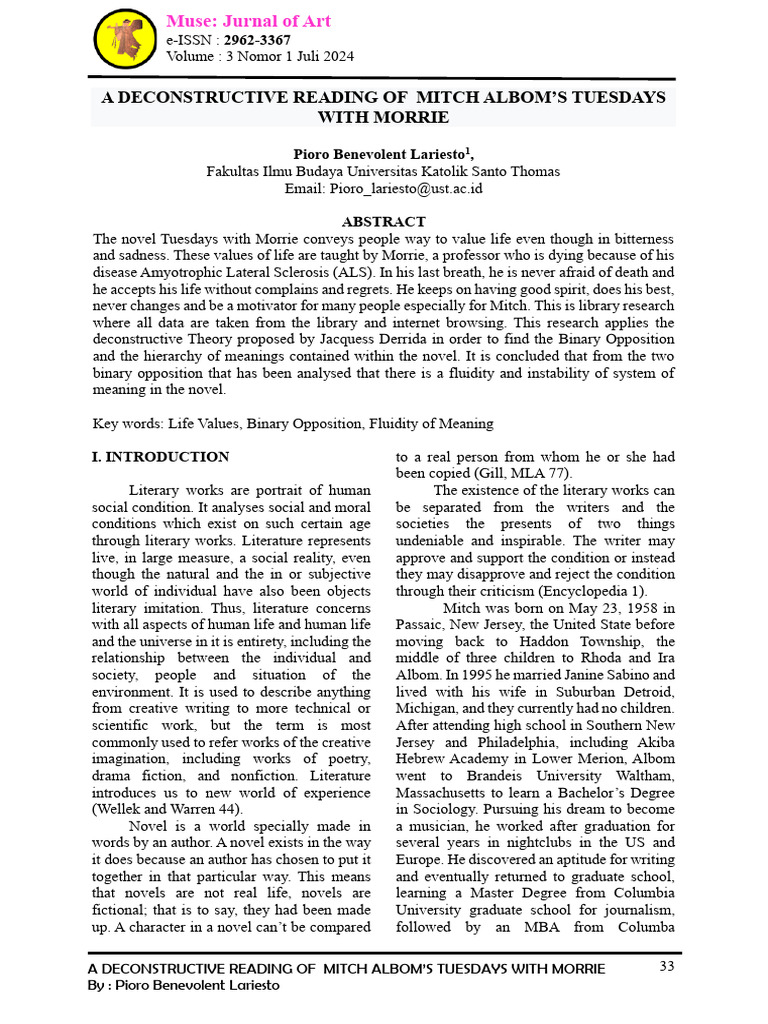 Muse: Jurnal of Art
e-ISSN : 2962-3367
Volume : 3 Nomor 1 Juli 2024

A DECONSTRUCTIVE READING OF MITCH ALBOM'S TUESDAYS WITH MORRIE

Pioro Benevolent Lariesto$^1$,
Fakultas Ilmu Budaya Universitas Katolik Santo Thomas
Email: Pioro_lariesto@ust.ac.id

ABSTRACT
The novel Tuesdays with Morrie conveys people way to value life even though in bitterness and sadness. These values of life are taught by Morrie, a professor who is dying because of his disease Amyotrophic Lateral Sclerosis (ALS). In his last breath, he is never afraid of death and he accepts his life without complains and regrets. He keeps on having good spirit, does his best, never changes and be a motivator for many people especially for Mitch. This is library research where all data are taken from the library and internet browsing. This research applies the deconstructive Theory proposed by Jacquess Derrida in order to find the Binary Opposition and the hierarchy of meanings contained within the novel. It is concluded that from the two binary opposition that has been analysed that there is a fluidity and instability of system of meaning in the novel.

Key words: Life Values, Binary Opposition, Fluidity of Meaning

I. INTRODUCTION

Literary works are portrait of human social condition. It analyses social and moral conditions which exist on such certain age through literary works. Literature represents live, in large measure, a social reality, even though the natural and the in or subjective world of individual have also been objects literary imitation. Thus, literature concerns with all aspects of human life and human life and the universe in it is entirety, including the relationship between the individual and society, people and situation of the environment. It is used to describe anything from creative writing to more technical or scientific work, but the term is most commonly used to refer works of the creative imagination, including works of poetry, drama fiction, and nonfiction. Literature introduces us to new world of experience (Wellek and Warren 44).

Novel is a world specially made in words by an author. A novel exists in the way it does because an author has chosen to put it together in that particular way. This means that novels are not real life, novels are fictional; that is to say, they had been made up. A character in a novel can't be compared to a real person from whom he or she had been copied (Gill, MLA 77).

The existence of the literary works can be separated from the writers and the societies the presents of two things undeniable and inspirable. The writer may approve and support the condition or instead they may disapprove and reject the condition through their criticism (Encyclopedia 1).

Mitch was born on May 23, 1958 in Passaic, New Jersey, the United State before moving back to Haddon Township, the middle of three children to Rhoda and Ira Albom. In 1995 he married Janine Sabino and lived with his wife in Suburban Detroid, Michigan, and they currently had no children. After attending high school in Southern New Jersey and Philadelphia, including Akiba Hebrew Academy in Lower Merion, Albom went to Brandeis University Waltham, Massachusetts to learn a Bachelor's Degree in Sociology. Pursuing his dream to become a musician, he worked after graduation for several years in nightclubs in the US and Europe. He discovered an aptitude for writing and eventually returned to graduate school, learning a Master Degree from Columbia University graduate school for journalism, followed by an MBA from Columba

A DECONSTRUCTIVE READING OF MITCH ALBOM'S TUESDAYS WITH MORRIE
By : Pioro Benevolent Lariesto
33